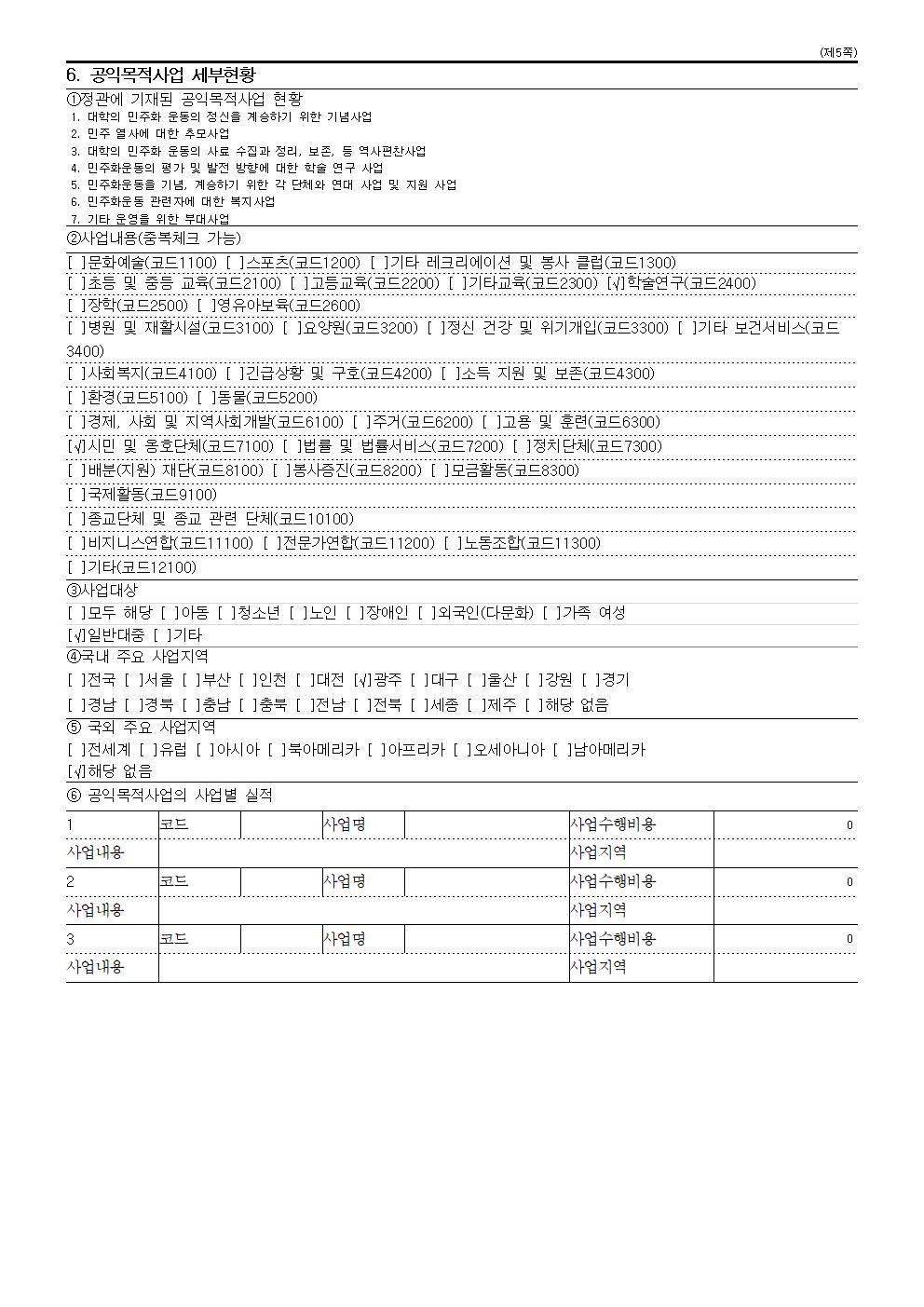 (제5쪽)

6. 공익목적사업 세부현황

①정관에 기재된 공익목적사업 현황

1. 대학의 민주화 운동의 정신을 계승하기 위한 기념사업
2. 민주 열사에 대한 추모사업
3. 대학의 민주화 운동의 사료 수집과 정리, 보존, 등 역사편찬사업
4. 민주화운동의 평가 및 발전 방향에 대한 학술 연구 사업
5. 민주화운동을 기념, 계승하기 위한 각 단체와 연대 사업 및 지원 사업
6. 민주화운동 관련자에 대한 복지사업
7. 기타 운영을 위한 부대사업

②사업내용(중복체크 가능)

[ ]문화예술(코드1100) [ ]스포츠(코드1200) [ ]기타 레크리에이션 및 봉사 클럽(코드1300)

[ ]초등 및 중등 교육(코드2100) [ ]고등교육(코드2200) [ ]기타교육(코드2300) [√]학술연구(코드2400)

[ ]장학(코드2500) [ ]영유아보육(코드2600)

[ ]병원 및 재활시설(코드3100) [ ]요양원(코드3200) [ ]정신 건강 및 위기개입(코드3300) [ ]기타 보건서비스(코드3400)

[ ]사회복지(코드4100) [ ]긴급상황 및 구호(코드4200) [ ]소득 지원 및 보존(코드4300)

[ ]환경(코드5100) [ ]동물(코드5200)

[ ]경제, 사회 및 지역사회개발(코드6100) [ ]주거(코드6200) [ ]고용 및 훈련(코드6300)

[√]시민 및 옹호단체(코드7100) [ ]법률 및 법률서비스(코드7200) [ ]정치단체(코드7300)

[ ]배분(지원) 재단(코드8100) [ ]봉사증진(코드8200) [ ]모금활동(코드8300)

[ ]국제활동(코드9100)

[ ]종교단체 및 종교 관련 단체(코드10100)

[ ]비지니스연합(코드11100) [ ]전문가연합(코드11200) [ ]노동조합(코드11300)

[ ]기타(코드12100)

③사업대상

[ ]모두 해당 [ ]아동 [ ]청소년 [ ]노인 [ ]장애인 [ ]외국인(다문화) [ ]가족 여성

[√]일반대중 [ ]기타

④국내 주요 사업지역

[ ]전국 [ ]서울 [ ]부산 [ ]인천 [ ]대전 [√]광주 [ ]대구 [ ]울산 [ ]강원 [ ]경기

[ ]경남 [ ]경북 [ ]충남 [ ]충북 [ ]전남 [ ]전북 [ ]세종 [ ]제주 [ ]해당 없음

⑤ 국외 주요 사업지역

[ ]전세계 [ ]유럽 [ ]아시아 [ ]북아메리카 [ ]아프리카 [ ]오세아니아 [ ]남아메리카

[√]해당 없음

⑥ 공익목적사업의 사업별 실적

| 1 | 코드 | | 사업명 | | 사업수행비용 | 0 |
|---|---|---|---|---|---|---|
| 사업내용 | | | | | 사업지역 | |
| 2 | 코드 | | 사업명 | | 사업수행비용 | 0 |
| 사업내용 | | | | | 사업지역 | |
| 3 | 코드 | | 사업명 | | 사업수행비용 | 0 |
| 사업내용 | | | | | 사업지역 | |